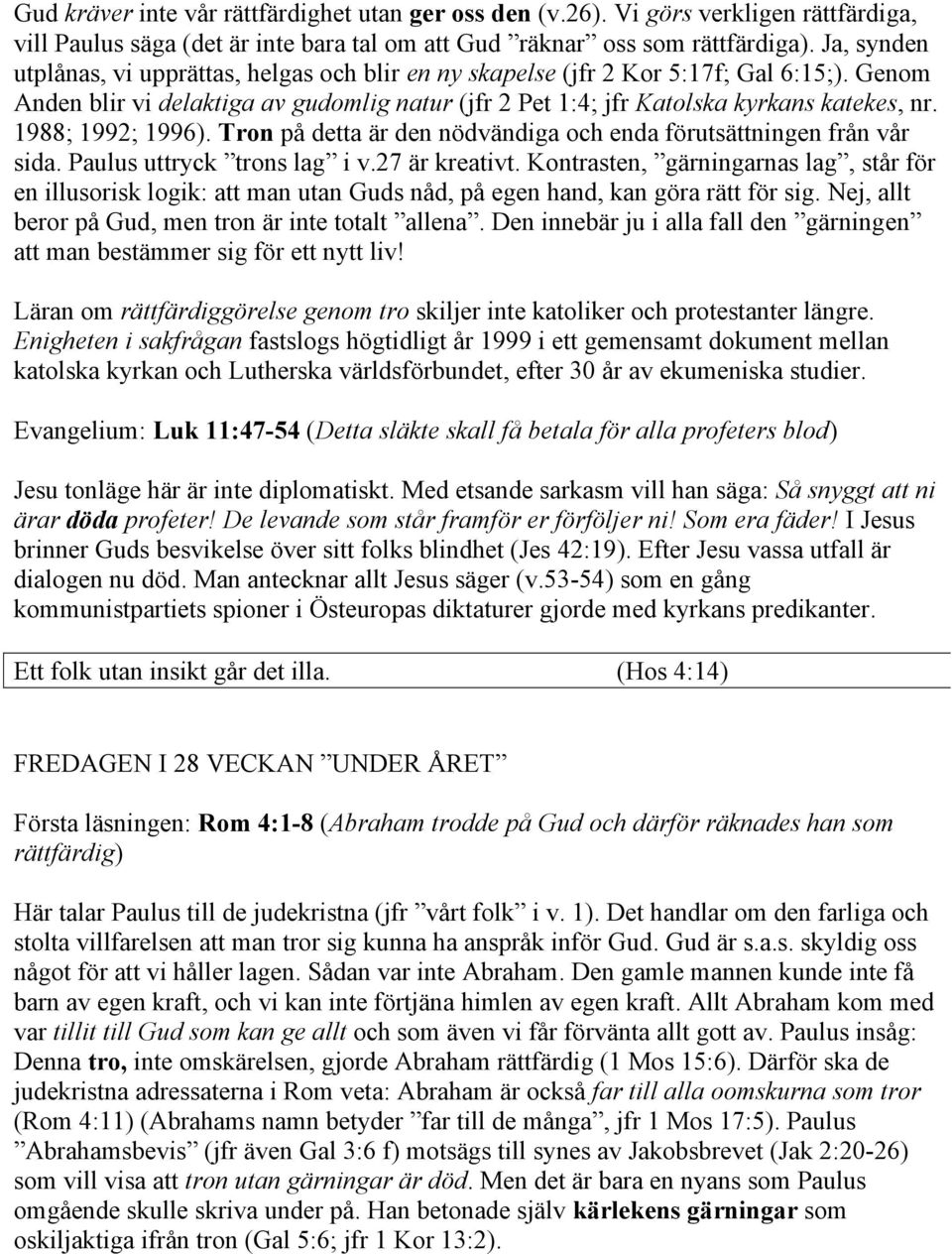 Gud kräver inte vår rättfärdighet utan ger oss den (v.26). Vi görs verkligen rättfärdiga, vill Paulus säga (det är inte bara tal om att Gud ”räknar” oss som rättfärdiga). Ja, synden utplånas, vi upprättas, helgas och blir en ny skapelse (jfr 2 Kor 5:17f; Gal 6:15;). Genom Anden blir vi delaktiga av gudomlig natur (jfr 2 Pet 1:4; jfr Katolska kyrkans katekes, nr. 1988; 1992; 1996). Tron på detta är den nödvändiga och enda förutsättningen från vår sida. Paulus uttryck ”trons lag” i v.27 är kreativt. Kontrasten, ”gärningarnas lag”, står för en illusorisk logik: att man utan Guds nåd, på egen hand, kan göra rätt för sig. Nej, allt beror på Gud, men tron är inte totalt ”allena”. Den innebär ju i alla fall den ”gärningen” att man bestämmer sig för ett nytt liv!

Läran om rättfärdiggörelse genom tro skiljer inte katoliker och protestanter längre. Enigheten i sakfrågan fastslogs högtidligt år 1999 i ett gemensamt dokument mellan katolska kyrkan och Lutherska världsförbundet, efter 30 år av ekumeniska studier.

Evangelium: Luk 11:47-54 (Detta släkte skall få betala för alla profeters blod)

Jesu tonläge här är inte diplomatiskt. Med etsande sarkasm vill han säga: Så snyggt att ni ärar döda profeter! De levande som står framför er förföljer ni! Som era fäder! I Jesus brinner Guds besvikelse över sitt folks blindhet (Jes 42:19). Efter Jesu vassa utfall är dialogen nu död. Man antecknar allt Jesus säger (v.53-54) som en gång kommunistpartiets spioner i Östeuropas diktaturer gjorde med kyrkans predikanter.

Ett folk utan insikt går det illa. (Hos 4:14)

FREDAGEN I 28 VECKAN ”UNDER ÅRET”

Första läsningen: Rom 4:1-8 (Abraham trodde på Gud och därför räknades han som rättfärdig)

Här talar Paulus till de judekristna (jfr ”vårt folk” i v. 1). Det handlar om den farliga och stolta villfarelsen att man tror sig kunna ha anspråk inför Gud. Gud är s.a.s. skyldig oss något för att vi håller lagen. Sådan var inte Abraham. Den gamle mannen kunde inte få barn av egen kraft, och vi kan inte förtjäna himlen av egen kraft. Allt Abraham kom med var tillit till Gud som kan ge allt och som även vi får förvänta allt gott av. Paulus insåg: Denna tro, inte omskärelsen, gjorde Abraham rättfärdig (1 Mos 15:6). Därför ska de judekristna adressaterna i Rom veta: Abraham är också far till alla oomskurna som tror (Rom 4:11) (Abrahams namn betyder ”far till de många”, jfr 1 Mos 17:5). Paulus ”Abrahamsbevis” (jfr även Gal 3:6 f) motsägs till synes av Jakobsbrevet (Jak 2:20-26) som vill visa att tron utan gärningar är död. Men det är bara en nyans som Paulus omgående skulle skriva under på. Han betonade själv kärlekens gärningar som oskiljaktiga ifrån tron (Gal 5:6; jfr 1 Kor 13:2).